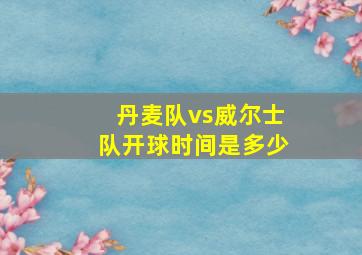 丹麦队vs威尔士队开球时间是多少